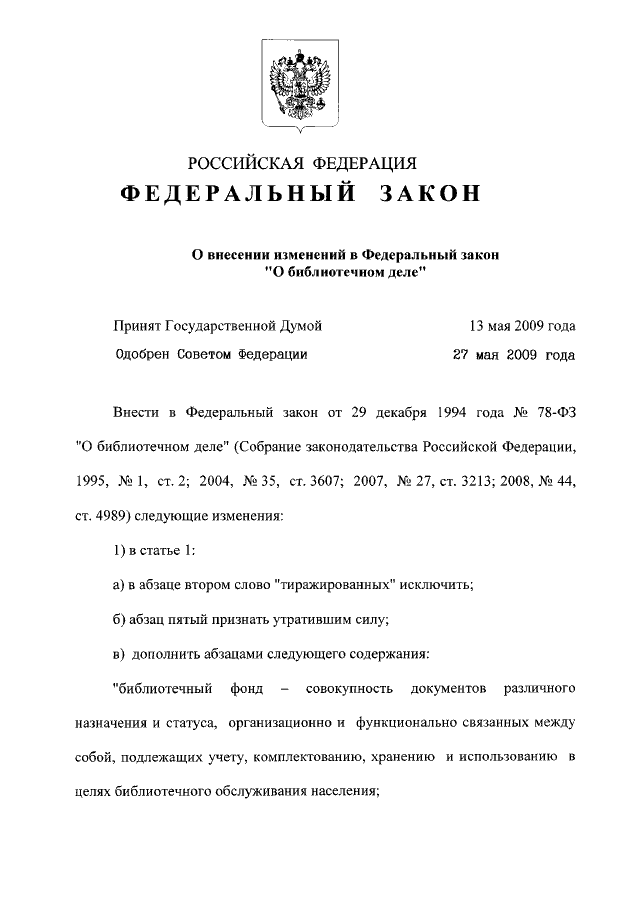 РОССИЙСКАЯ ФЕДЕРАЦИЯ

ФЕДЕРАЛЬНЫЙ ЗАКОН

О внесении изменений в Федеральный закон "О библиотечном деле"

Принят Государственной Думой 13 мая 2009 года

Одобрен Советом Федерации 27 мая 2009 года

Внести в Федеральный закон от 29 декабря 1994 года № 78-ФЗ "О библиотечном деле" (Собрание законодательства Российской Федерации, 1995, № 1, ст. 2; 2004, № 35, ст. 3607; 2007, № 27, ст. 3213; 2008, № 44, ст. 4989) следующие изменения:

1) в статье 1:

а) в абзаце втором слово "тиражированных" исключить;

б) абзац пятый признать утратившим силу;

в) дополнить абзацами следующего содержания:

"библиотечный фонд – совокупность документов различного назначения и статуса, организационно и функционально связанных между собой, подлежащих учету, комплектованию, хранению и использованию в целях библиотечного обслуживания населения;